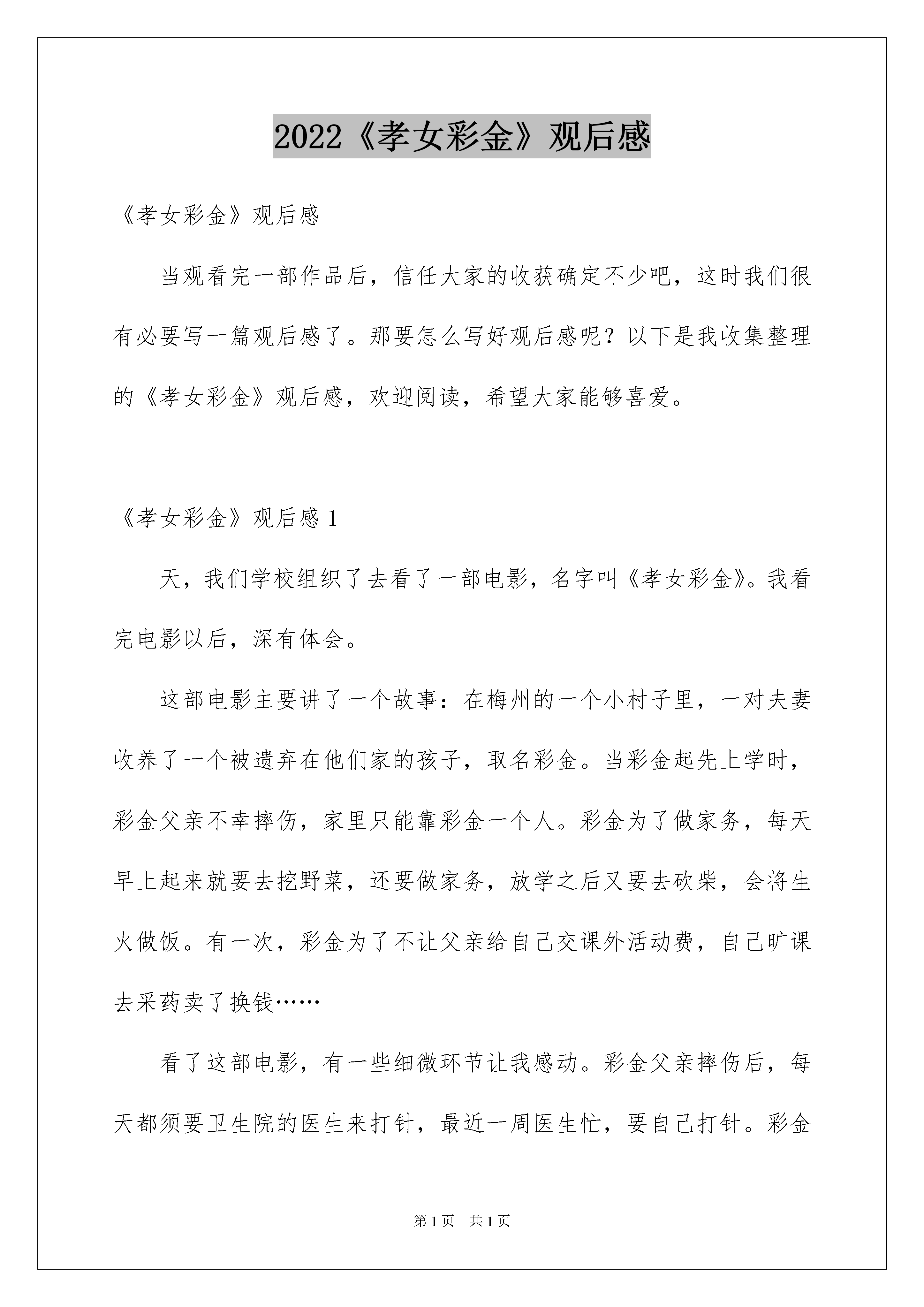 2022《孝女彩金》观后感

《孝女彩金》观后感

当观看完一部作品后，信任大家的收获确定不少吧，这时我们很有必要写一篇观后感了。那要怎么写好观后感呢？以下是我收集整理的《孝女彩金》观后感，欢迎阅读，希望大家能够喜爱。

《孝女彩金》观后感 1

天，我们学校组织了去看了一部电影，名字叫《孝女彩金》。我看完电影以后，深有体会。

这部电影主要讲了一个故事：在梅州的一个小村子里，一对夫妻收养了一个被遗弃在他们家的孩子，取名彩金。当彩金起先上学时，彩金父亲不幸摔伤，家里只能靠彩金一个人。彩金为了做家务，每天早上起来就要去挖野菜，还要做家务，放学之后又要去砍柴，会将生火做饭。有一次，彩金为了不让父亲给自己交课外活动费，自己旷课去采药卖了换钱……

看了这部电影，有一些细微环节让我感动。彩金父亲摔伤后，每天都须要卫生院的医生来打针，最近一周医生忙，要自己打针。彩金

第 1 页　共 1 页